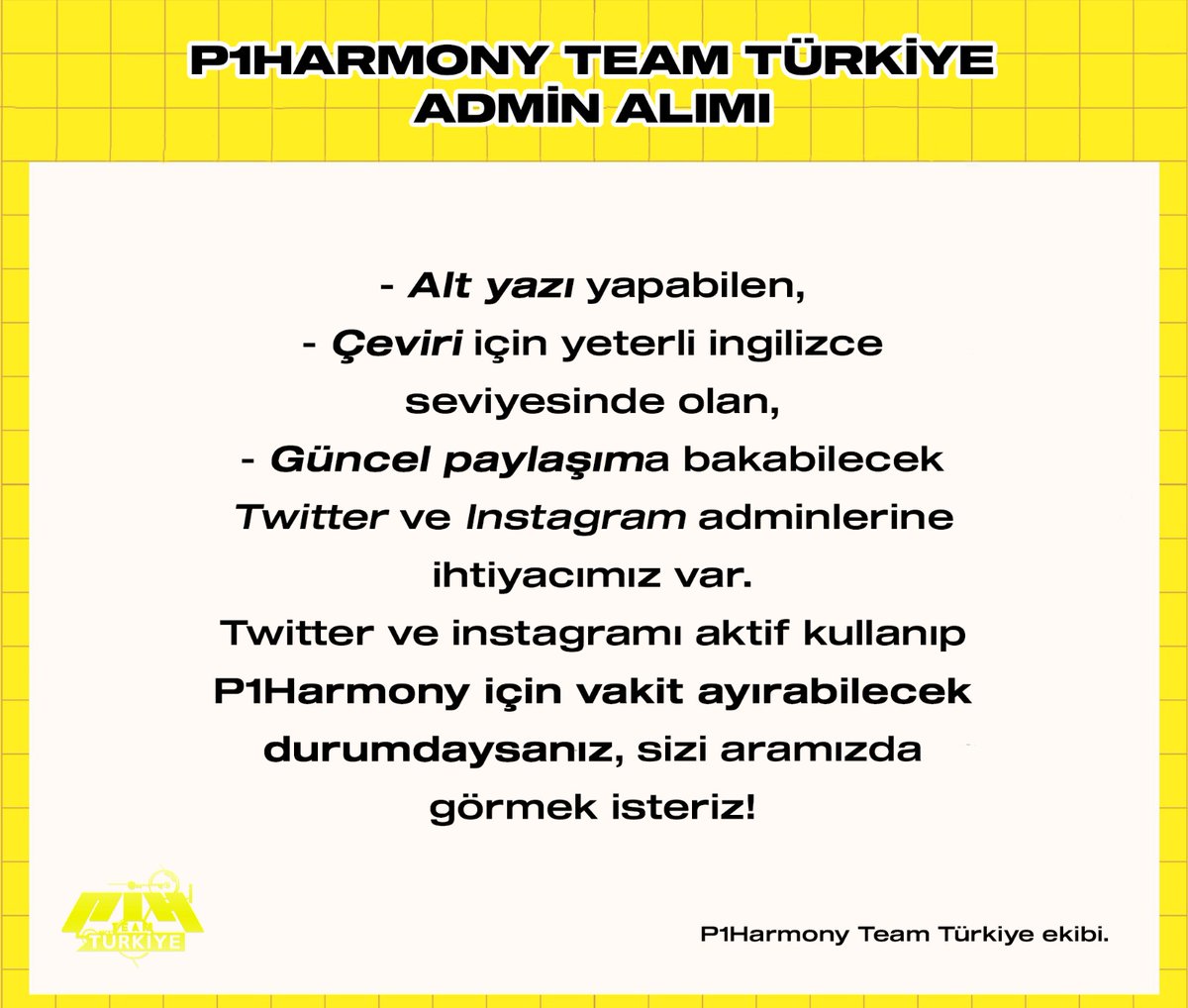 P1HARMONY TEAM TÜRKİYE
ADMİN ALIMI

- Alt yazı yapabilen,
- Çeviri için yeterli ingilizce seviyesinde olan,
- Güncel paylaşıma bakabilecek Twitter ve Instagram adminlerine ihtiyacımız var.
Twitter ve instagramı aktif kullanıp P1Harmony için vakit ayırabilecek durumdaysanız, sizi aramızda görmek isteriz!

P1H
TEAM
TÜRKİYE

P1Harmony Team Türkiye ekibi.